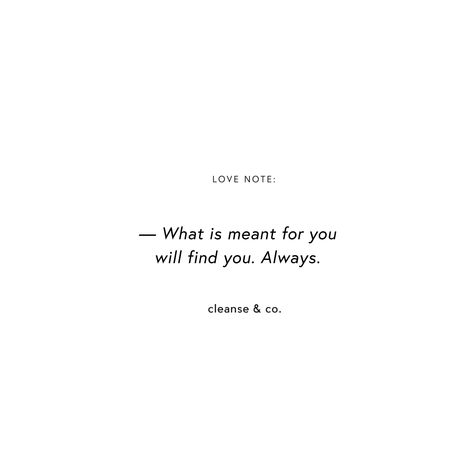 LOVE NOTE:

— What is meant for you will find you. Always.

cleanse & co.